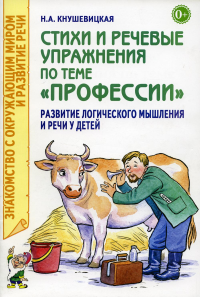 ЗНАКОМСТВО С ОКРУЖАЮЩИМ МИРОМ И РАЗВИТИЕ РЕЧИ

Н.А. КНУШЕВИЦКАЯ

0+

СТИХИ И РЕЧЕВЫЕ УПРАЖНЕНИЯ ПО ТЕМЕ «ПРОФЕССИИ»

РАЗВИТИЕ ЛОГИЧЕСКОГО МЫШЛЕНИЯ И РЕЧИ У ДЕТЕЙ